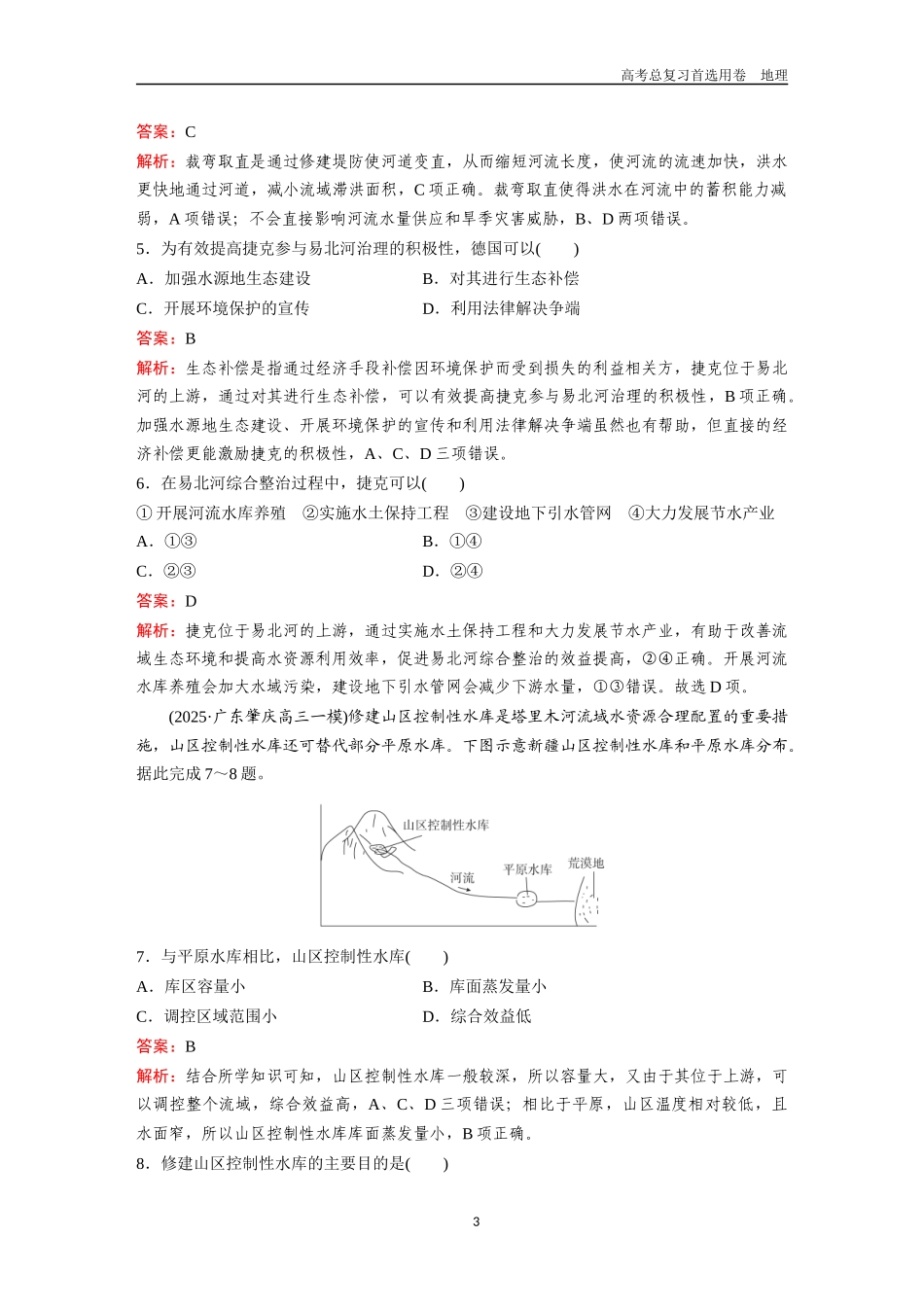 高考总复习首选用卷　地理

答案：C

解析：裁弯取直是通过修建堤防使河道变直，从而缩短河流长度，使河流的流速加快，洪水更快地通过河道，减小流域滞洪面积，C项正确。裁弯取直使得洪水在河流中的蓄积能力减弱，A项错误；不会直接影响河流水量供应和旱季灾害威胁，B、D两项错误。

5．为有效提高捷克参与易北河治理的积极性，德国可以(　　)

A．加强水源地生态建设　　B．对其进行生态补偿

C．开展环境保护的宣传　　D．利用法律解决争端

答案：B

解析：生态补偿是指通过经济手段补偿因环境保护而受到损失的利益相关方，捷克位于易北河的上游，通过对其进行生态补偿，可以有效提高捷克参与易北河治理的积极性，B项正确。加强水源地生态建设、开展环境保护的宣传和利用法律解决争端虽然也有帮助，但直接的经济补偿更能激励捷克的积极性，A、C、D三项错误。

6．在易北河综合整治过程中，捷克可以(　　)

①开展河流水库养殖　②实施水土保持工程　③建设地下引水管网　④大力发展节水产业

A．①③　　B．①④

C．②③　　D．②④

答案：D

解析：捷克位于易北河的上游，通过实施水土保持工程和大力发展节水产业，有助于改善流域生态环境和提高水资源利用效率，促进易北河综合整治的效益提高，②④正确。开展河流水库养殖会加大水域污染，建设地下引水管网会减少下游水量，①③错误。故选D项。

(2025·广东肇庆高三一模)修建山区控制性水库是塔里木河流域水资源合理配置的重要措施，山区控制性水库还可替代部分平原水库。下图示意新疆山区控制性水库和平原水库分布。据此完成7～8题。

山区控制性水库
河流
平原水库
荒漠地

7．与平原水库相比，山区控制性水库(　　)

A．库区容量小　　B．库面蒸发量小

C．调控区域范围小　　D．综合效益低

答案：B

解析：结合所学知识可知，山区控制性水库一般较深，所以容量大，又由于其位于上游，可以调控整个流域，综合效益高，A、C、D三项错误；相比于平原，山区温度相对较低，且水面窄，所以山区控制性水库库面蒸发量小，B项正确。

8．修建山区控制性水库的主要目的是(　　)

3